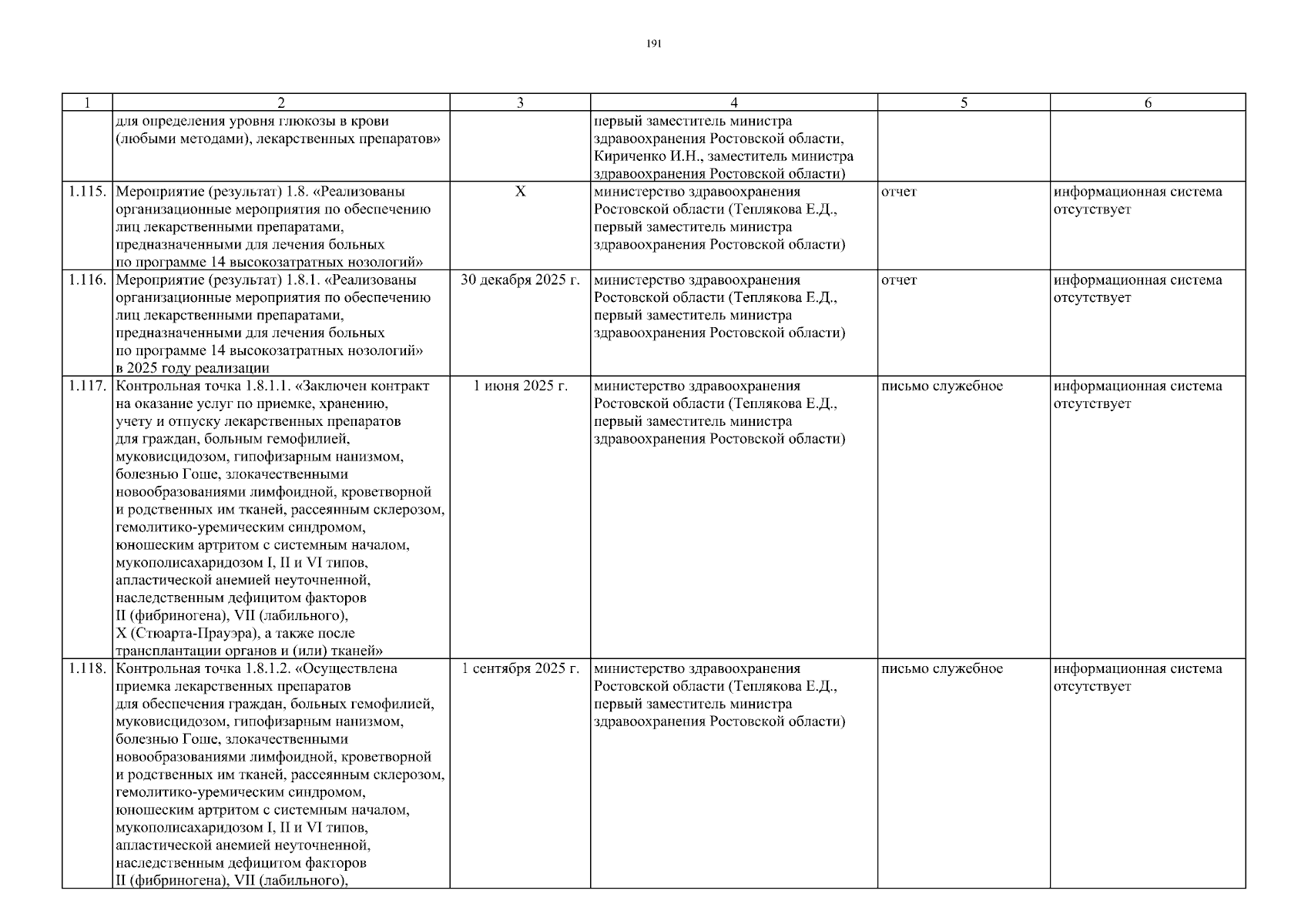 191

| 1 | 2 | 3 | 4 | 5 | 6 |
|---|---|---|---|---|---|
| | для определения уровня глюкозы в крови (любыми методами), лекарственных препаратов» | | первый заместитель министра здравоохранения Ростовской области, Кириченко И.Н., заместитель министра здравоохранения Ростовской области) | | |
| 1.115. | Мероприятие (результат) 1.8. «Реализованы организационные мероприятия по обеспечению лиц лекарственными препаратами, предназначенными для лечения больных по программе 14 высокозатратных нозологий» | Х | министерство здравоохранения Ростовской области (Теплякова Е.Д., первый заместитель министра здравоохранения Ростовской области) | отчет | информационная система отсутствует |
| 1.116. | Мероприятие (результат) 1.8.1. «Реализованы организационные мероприятия по обеспечению лиц лекарственными препаратами, предназначенными для лечения больных по программе 14 высокозатратных нозологий» в 2025 году реализации | 30 декабря 2025 г. | министерство здравоохранения Ростовской области (Теплякова Е.Д., первый заместитель министра здравоохранения Ростовской области) | отчет | информационная система отсутствует |
| 1.117. | Контрольная точка 1.8.1.1. «Заключен контракт на оказание услуг по приемке, хранению, учету и отпуску лекарственных препаратов для граждан, больным гемофилией, муковисцидозом, гипофизарным нанизмом, болезнью Гоше, злокачественными новообразованиями лимфоидной, кроветворной и родственных им тканей, рассеянным склерозом, гемолитико-уремическим синдромом, юношеским артритом с системным началом, мукополисахаридозом I, II и VI типов, апластической анемией неуточненной, наследственным дефицитом факторов II (фибриногена), VII (лабильного), X (Стюарта-Прауэра), а также после трансплантации органов и (или) тканей» | 1 июня 2025 г. | министерство здравоохранения Ростовской области (Теплякова Е.Д., первый заместитель министра здравоохранения Ростовской области) | письмо служебное | информационная система отсутствует |
| 1.118. | Контрольная точка 1.8.1.2. «Осуществлена приемка лекарственных препаратов для обеспечения граждан, больных гемофилией, муковисцидозом, гипофизарным нанизмом, болезнью Гоше, злокачественными новообразованиями лимфоидной, кроветворной и родственных им тканей, рассеянным склерозом, гемолитико-уремическим синдромом, юношеским артритом с системным началом, мукополисахаридозом I, II и VI типов, апластической анемией неуточненной, наследственным дефицитом факторов II (фибриногена), VII (лабильного), | 1 сентября 2025 г. | министерство здравоохранения Ростовской области (Теплякова Е.Д., первый заместитель министра здравоохранения Ростовской области) | письмо служебное | информационная система отсутствует |